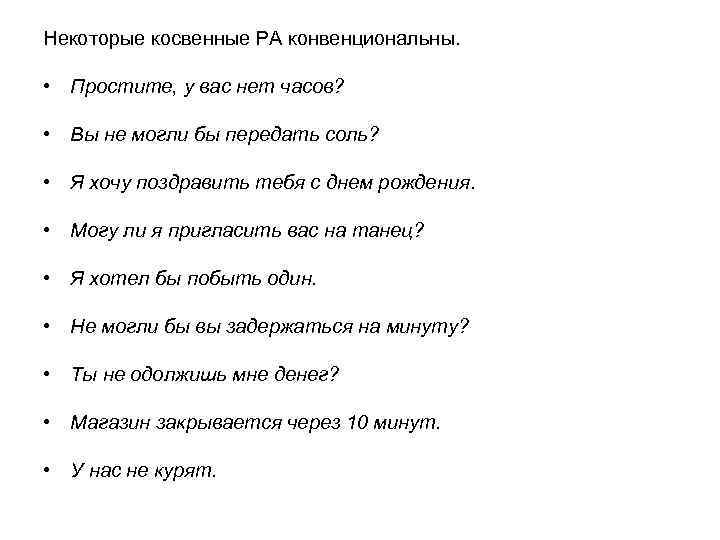 Некоторые косвенные РА конвенциональны.

• Простите, у вас нет часов?

• Вы не могли бы передать соль?

• Я хочу поздравить тебя с днем рождения.

• Могу ли я пригласить вас на танец?

• Я хотел бы побыть один.

• Не могли бы вы задержаться на минуту?

• Ты не одолжишь мне денег?

• Магазин закрывается через 10 минут.

• У нас не курят.